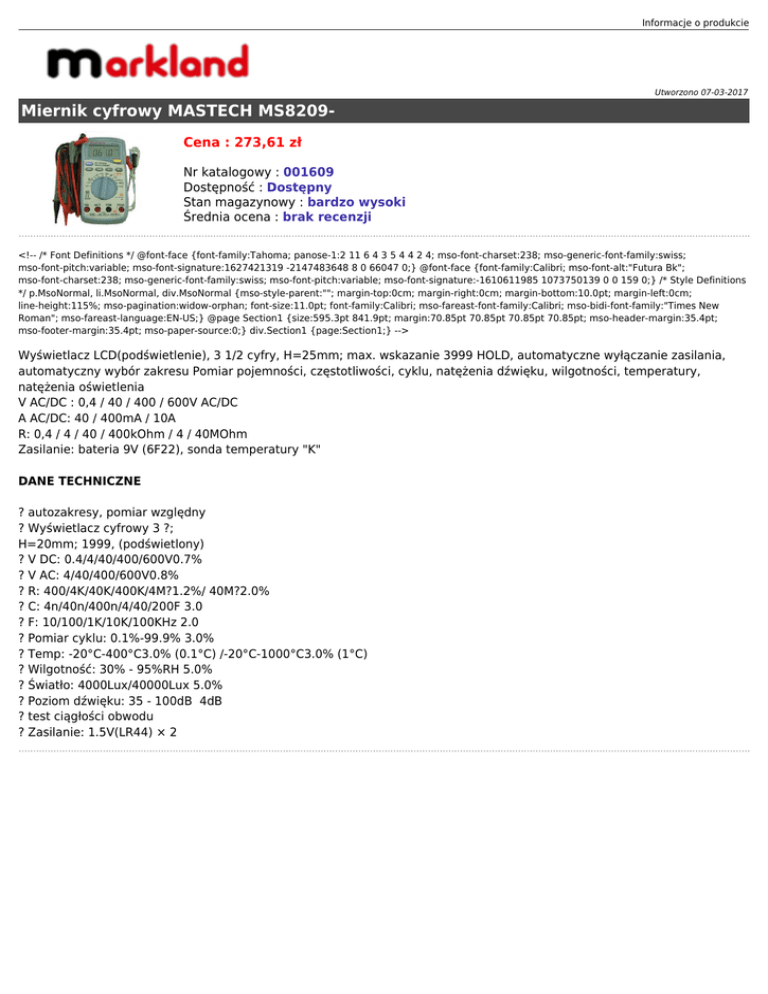 Informacje o produkcie

markland

Utworzono 07-03-2017

Miernik cyfrowy MASTECH MS8209-

Cena : 273,61 zł

Nr katalogowy : 001609
Dostępność : Dostępny
Stan magazynowy : bardzo wysoki
Średnia ocena : brak recenzji

<!-- /* Font Definitions */ @font-face {font-family:Tahoma; panose-1:2 11 6 4 3 5 4 4 2 4; mso-font-charset:238; mso-generic-font-family:swiss; mso-font-pitch:variable; mso-font-signature:1627421319 -2147483648 8 0 66047 0;} @font-face {font-family:Calibri; mso-font-alt:"Futura Bk"; mso-font-charset:238; mso-generic-font-family:swiss; mso-font-pitch:variable; mso-font-signature:-1610611985 1073750139 0 0 159 0;} /* Style Definitions */ p.MsoNormal, li.MsoNormal, div.MsoNormal {mso-style-parent:""; margin-top:0cm; margin-right:0cm; margin-bottom:10.0pt; margin-left:0cm; line-height:115%; mso-pagination:widow-orphan; font-size:11.0pt; font-family:Calibri; mso-fareast-font-family:Calibri; mso-bidi-font-family:"Times New Roman"; mso-fareast-language:EN-US;} @page Section1 {size:595.3pt 841.9pt; margin:70.85pt 70.85pt 70.85pt 70.85pt; mso-header-margin:35.4pt; mso-footer-margin:35.4pt; mso-paper-source:0;} div.Section1 {page:Section1;} -->

Wyświetlacz LCD(podświetlenie), 3 1/2 cyfry, H=25mm; max. wskazanie 3999 HOLD, automatyczne wyłączanie zasilania, automatyczny wybór zakresu Pomiar pojemności, częstotliwości, cyklu, natężenia dźwięku, wilgotności, temperatury, natężenia oświetlenia
V AC/DC : 0,4 / 40 / 400 / 600V AC/DC
A AC/DC: 40 / 400mA / 10A
R: 0,4 / 4 / 40 / 400kOhm / 4 / 40MOhm
Zasilanie: bateria 9V (6F22), sonda temperatury "K"

DANE TECHNICZNE

? autozakresy, pomiar względny
? Wyświetlacz cyfrowy 3 ?;
H=20mm; 1999, (podświetlony)
? V DC: 0.4/4/40/400/600V0.7%
? V AC: 4/40/400/600V0.8%
? R: 400/4K/40K/400K/4M?1.2%/ 40M?2.0%
? C: 4n/40n/400n/4/40/200F 3.0
? F: 10/100/1K/10K/100KHz 2.0
? Pomiar cyklu: 0.1%-99.9% 3.0%
? Temp: -20°C-400°C3.0% (0.1°C) /-20°C-1000°C3.0% (1°C)
? Wilgotność: 30% - 95%RH 5.0%
? Światło: 4000Lux/40000Lux 5.0%
? Poziom dźwięku: 35 - 100dB 4dB
? test ciągłości obwodu
? Zasilanie: 1.5V(LR44) × 2